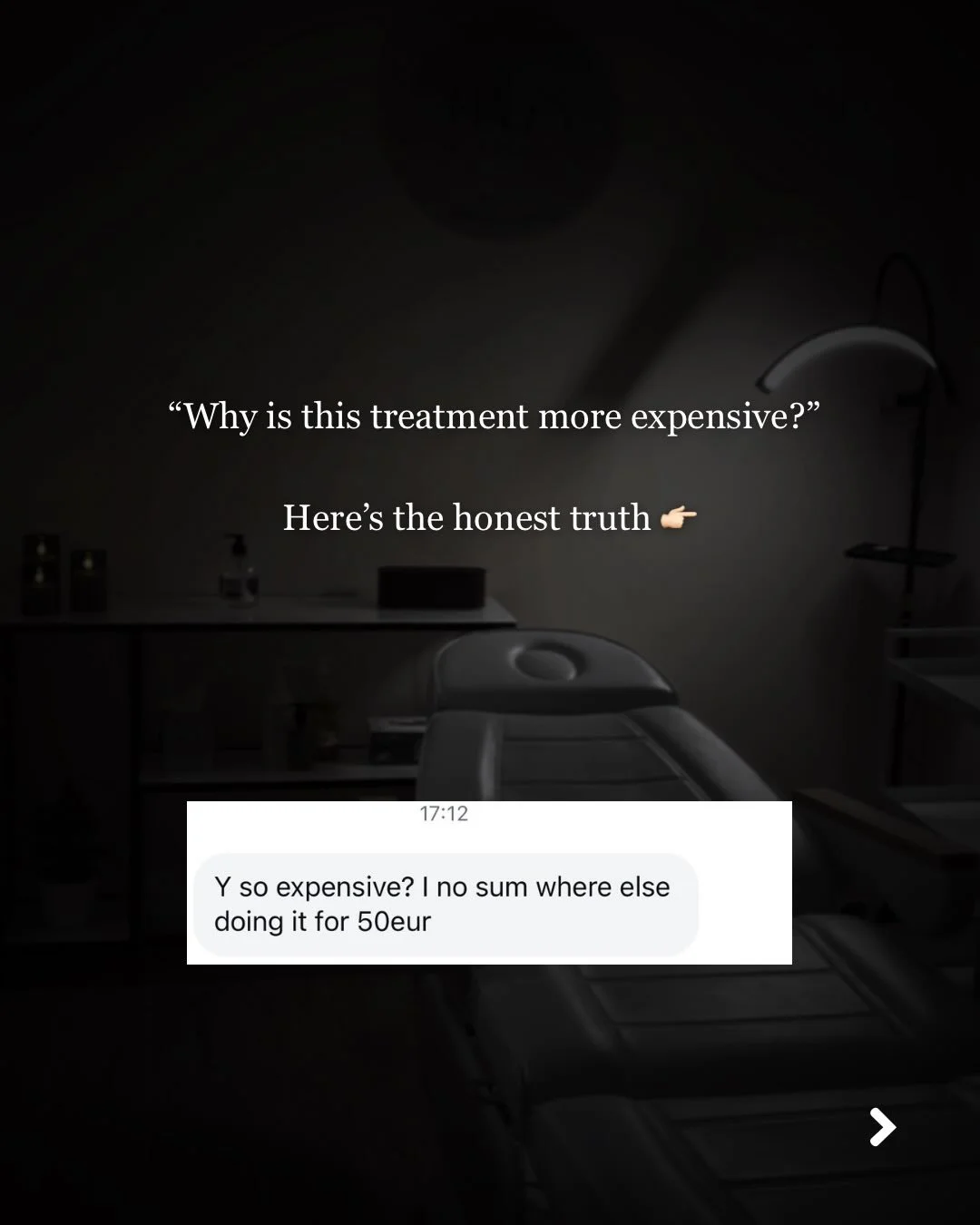 “Why is this treatment more expensive?”

Here’s the honest truth 👉🏻

17:12

Y so expensive? I no sum where else doing it for 50eur